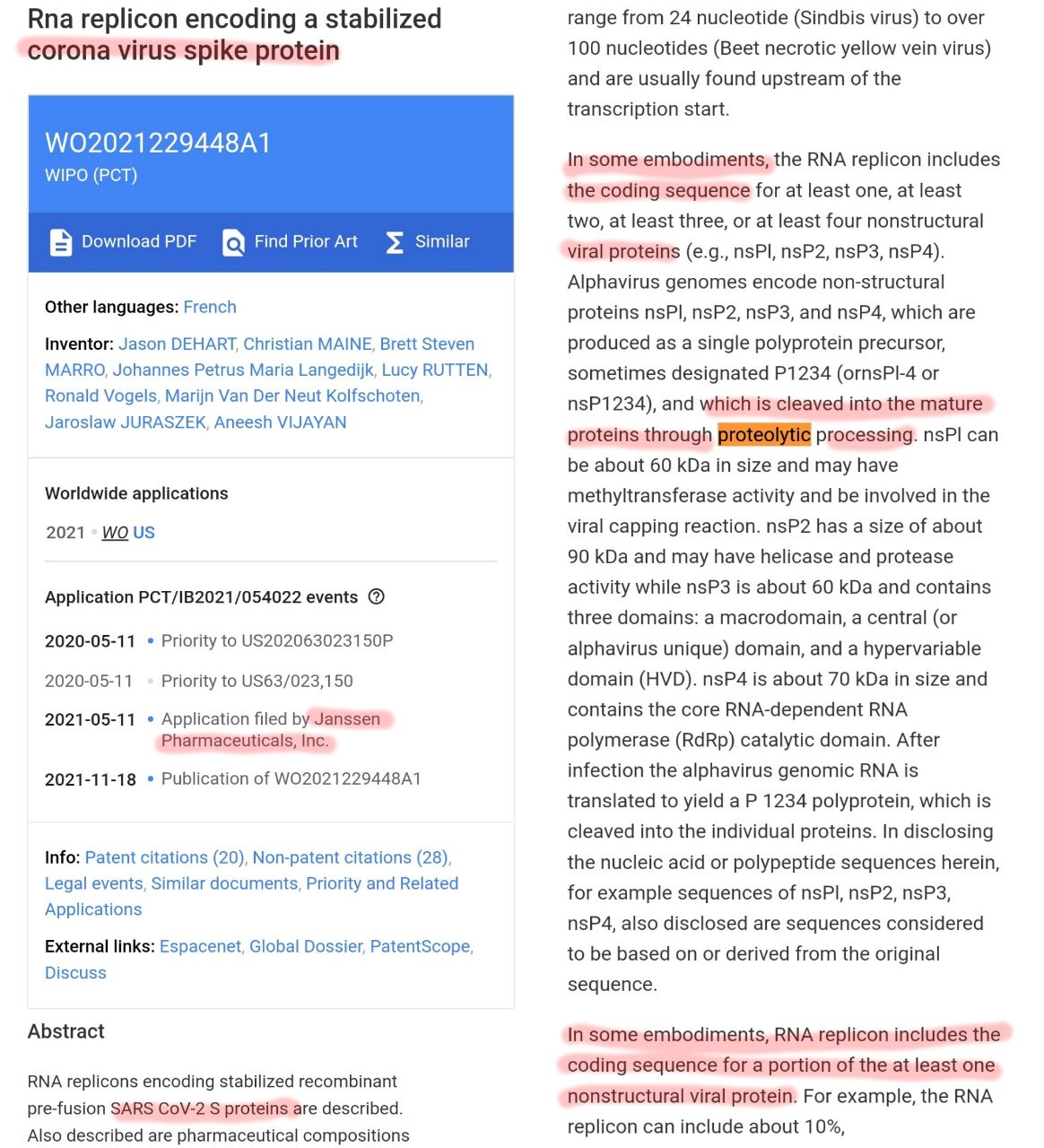 Rna replicon encoding a stabilized corona virus spike protein

WO2021229448A1
WIPO (PCT)

Download PDF Find Prior Art Similar

Other languages: French

Inventor: Jason DEHART, Christian MAINE, Brett Steven MARRO, Johannes Petrus Maria Langedijk, Lucy RUTTEN, Ronald Vogels, Marijn Van Der Neut Kolfschoten, Jaroslaw JURASZEK, Aneesh VIJAYAN

Worldwide applications

2021 • WO US

Application PCT/IB2021/054022 events

2020-05-11 • Priority to US202063023150P

2020-05-11 • Priority to US63/023,150

2021-05-11 • Application filed by Janssen Pharmaceuticals, Inc.

2021-11-18 • Publication of WO2021229448A1

Info: Patent citations (20), Non-patent citations (28), Legal events, Similar documents, Priority and Related Applications

External links: Espacenet, Global Dossier, PatentScope, Discuss

Abstract

RNA replicons encoding stabilized recombinant pre-fusion SARS CoV-2 S proteins are described. Also described are pharmaceutical compositions

range from 24 nucleotide (Sindbis virus) to over 100 nucleotides (Beet necrotic yellow vein virus) and are usually found upstream of the transcription start.

In some embodiments, the RNA replicon includes the coding sequence for at least one, at least two, at least three, or at least four nonstructural viral proteins (e.g., nsPl, nsP2, nsP3, nsP4). Alphavirus genomes encode non-structural proteins nsPl, nsP2, nsP3, and nsP4, which are produced as a single polyprotein precursor, sometimes designated P1234 (ornsPl-4 or nsP1234), and which is cleaved into the mature proteins through proteolytic processing. nsPl can be about 60 kDa in size and may have methyltransferase activity and be involved in the viral capping reaction. nsP2 has a size of about 90 kDa and may have helicase and protease activity while nsP3 is about 60 kDa and contains three domains: a macrodomain, a central (or alphavirus unique) domain, and a hypervariable domain (HVD). nsP4 is about 70 kDa in size and contains the core RNA-dependent RNA polymerase (RdRp) catalytic domain. After infection the alphavirus genomic RNA is translated to yield a P 1234 polyprotein, which is cleaved into the individual proteins. In disclosing the nucleic acid or polypeptide sequences herein, for example sequences of nsPl, nsP2, nsP3, nsP4, also disclosed are sequences considered to be based on or derived from the original sequence.

In some embodiments, RNA replicon includes the coding sequence for a portion of the at least one nonstructural viral protein. For example, the RNA replicon can include about 10%,